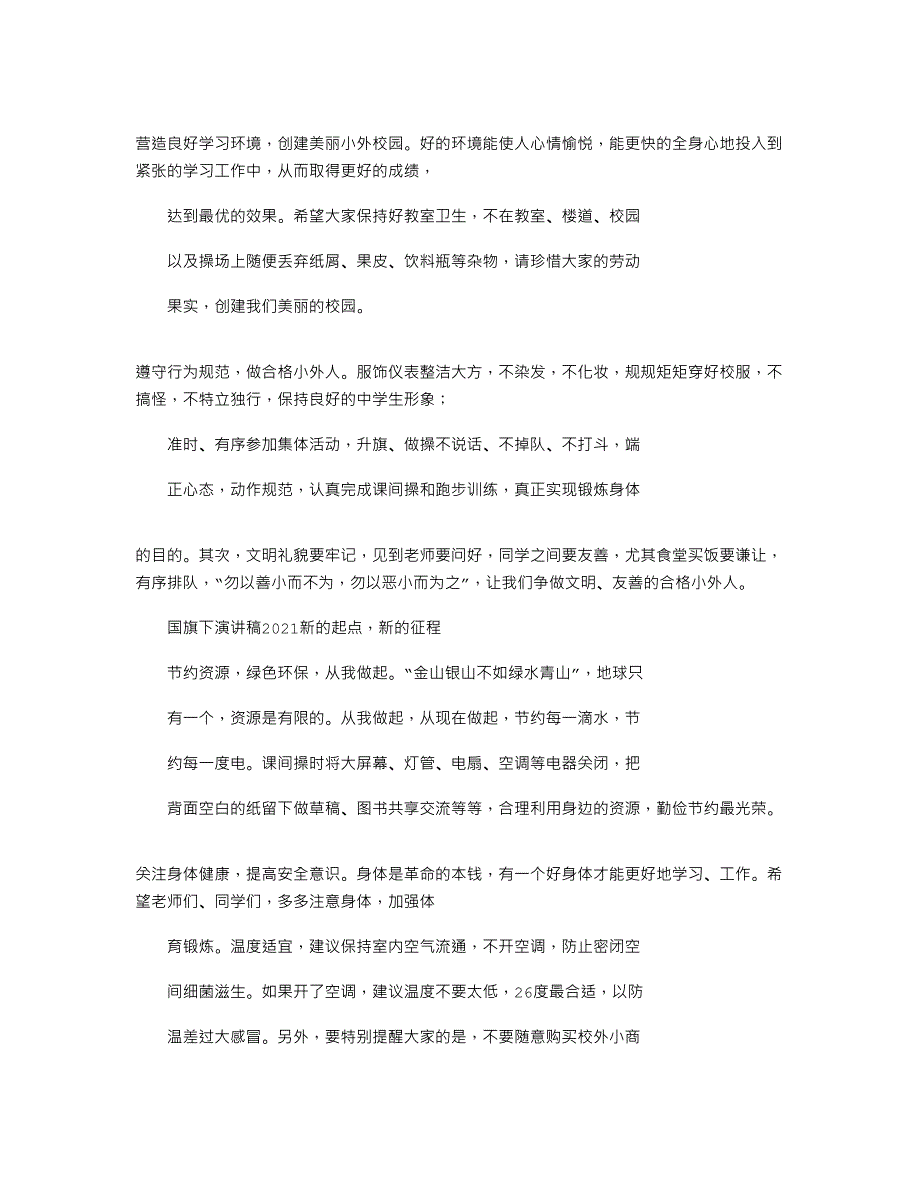 营造良好学习环境，创建美丽小外校园。好的环境能使人心情愉悦，能更快的全身心地投入到紧张的学习工作中，从而取得更好的成绩，

达到最优的效果。希望大家保持好教室卫生，不在教室、楼道、校园

以及操场上随便丢弃纸屑、果皮、饮料瓶等杂物，请珍惜大家的劳动

果实，创建我们美丽的校园。

遵守行为规范，做合格小外人。服饰仪表整洁大方，不染发，不化妆，规规矩矩穿好校服，不搞怪，不特立独行，保持良好的中学生形象；

准时、有序参加集体活动，升旗、做操不说话、不掉队、不打斗，端

正心态，动作规范，认真完成课间操和跑步训练，真正实现锻炼身体

的目的。其次，文明礼貌要牢记，见到老师要问好，同学之间要友善，尤其食堂买饭要谦让，有序排队，“勿以善小而不为，勿以恶小而为之”，让我们争做文明、友善的合格小外人。

国旗下演讲稿2021新的起点，新的征程

节约资源，绿色环保，从我做起。“金山银山不如绿水青山”，地球只

有一个，资源是有限的。从我做起，从现在做起，节约每一滴水，节

约每一度电。课间操时将大屏幕、灯管、电扇、空调等电器关闭，把

背面空白的纸留下做草稿、图书共享交流等等，合理利用身边的资源，勤俭节约最光荣。

关注身体健康，提高安全意识。身体是革命的本钱，有一个好身体才能更好地学习、工作。希望老师们、同学们，多多注意身体，加强体

育锻炼。温度适宜，建议保持室内空气流通，不开空调，防止密闭空

间细菌滋生。如果开了空调，建议温度不要太低，26度最合适，以防

温差过大感冒。另外，要特别提醒大家的是，不要随意购买校外小商